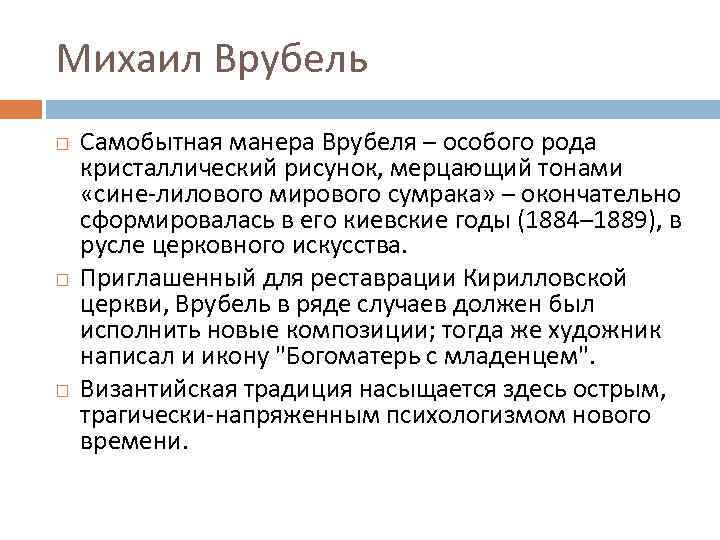 Михаил Врубель

Самобытная манера Врубеля – особого рода кристаллический рисунок, мерцающий тонами «сине-лилового мирового сумрака» – окончательно сформировалась в его киевские годы (1884–1889), в русле церковного искусства.

Приглашенный для реставрации Кирилловской церкви, Врубель в ряде случаев должен был исполнить новые композиции; тогда же художник написал и икону "Богоматерь с младенцем".

Византийская традиция насыщается здесь острым, трагически-напряженным психологизмом нового времени.